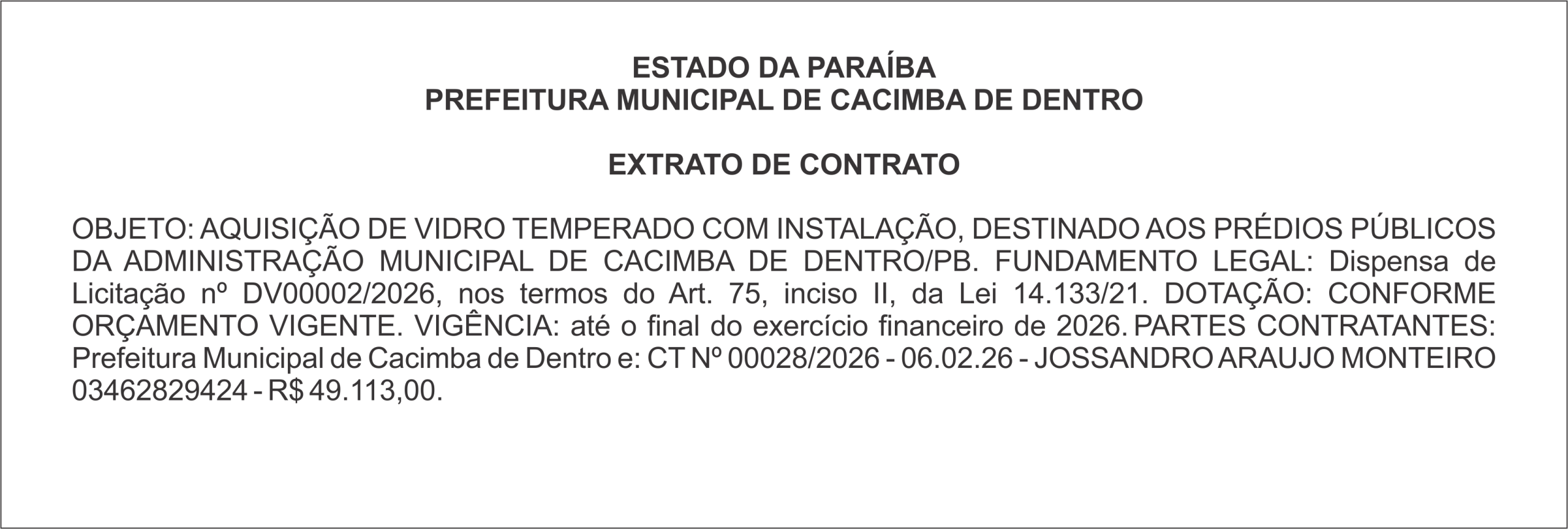 ESTADO DA PARAÍBA
PREFEITURA MUNICIPAL DE CACIMBA DE DENTRO

EXTRATO DE CONTRATO

OBJETO: AQUISIÇÃO DE VIDRO TEMPERADO COM INSTALAÇÃO, DESTINADO AOS PRÉDIOS PÚBLICOS DA ADMINISTRAÇÃO MUNICIPAL DE CACIMBA DE DENTRO/PB. FUNDAMENTO LEGAL: Dispensa de Licitação nº DV00002/2026, nos termos do Art. 75, inciso II, da Lei 14.133/21. DOTAÇÃO: CONFORME ORÇAMENTO VIGENTE. VIGÊNCIA: até o final do exercício financeiro de 2026. PARTES CONTRATANTES: Prefeitura Municipal de Cacimba de Dentro e: CT Nº 00028/2026 - 06.02.26 - JOSSANDRO ARAUJO MONTEIRO 03462829424 - R$ 49.113,00.